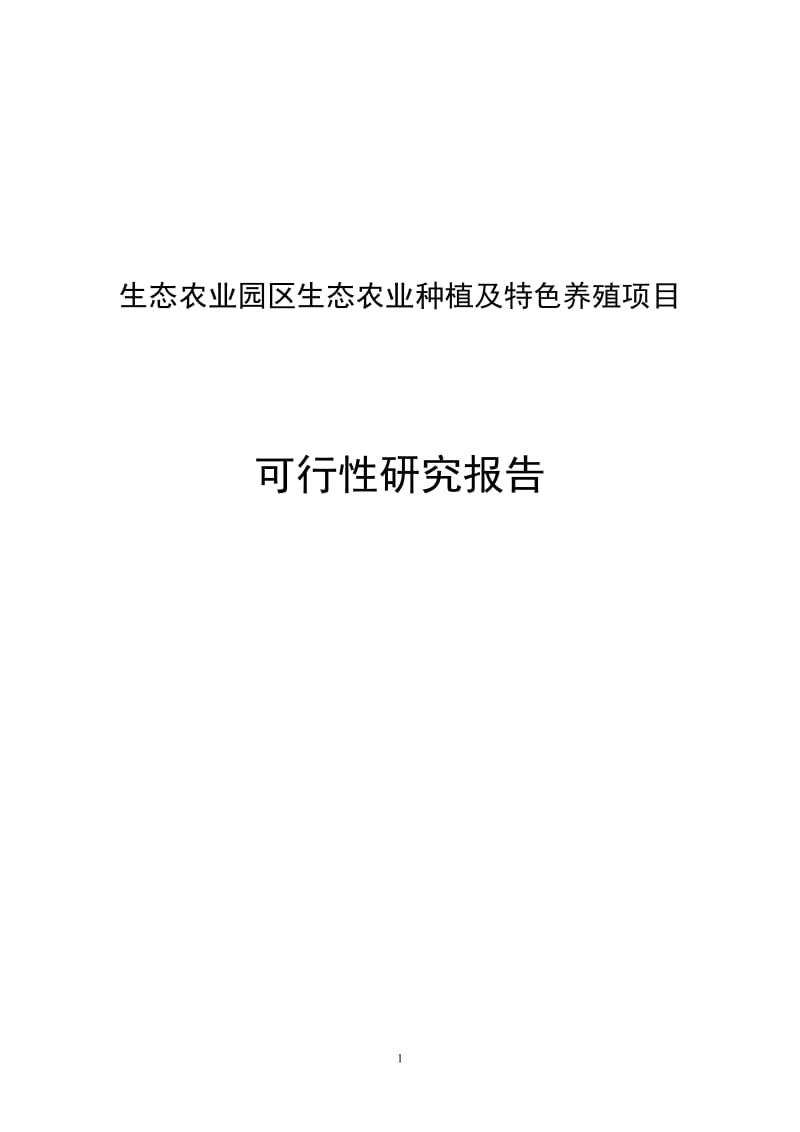 生态农业园区生态农业种植及特色养殖项目

可行性研究报告

1